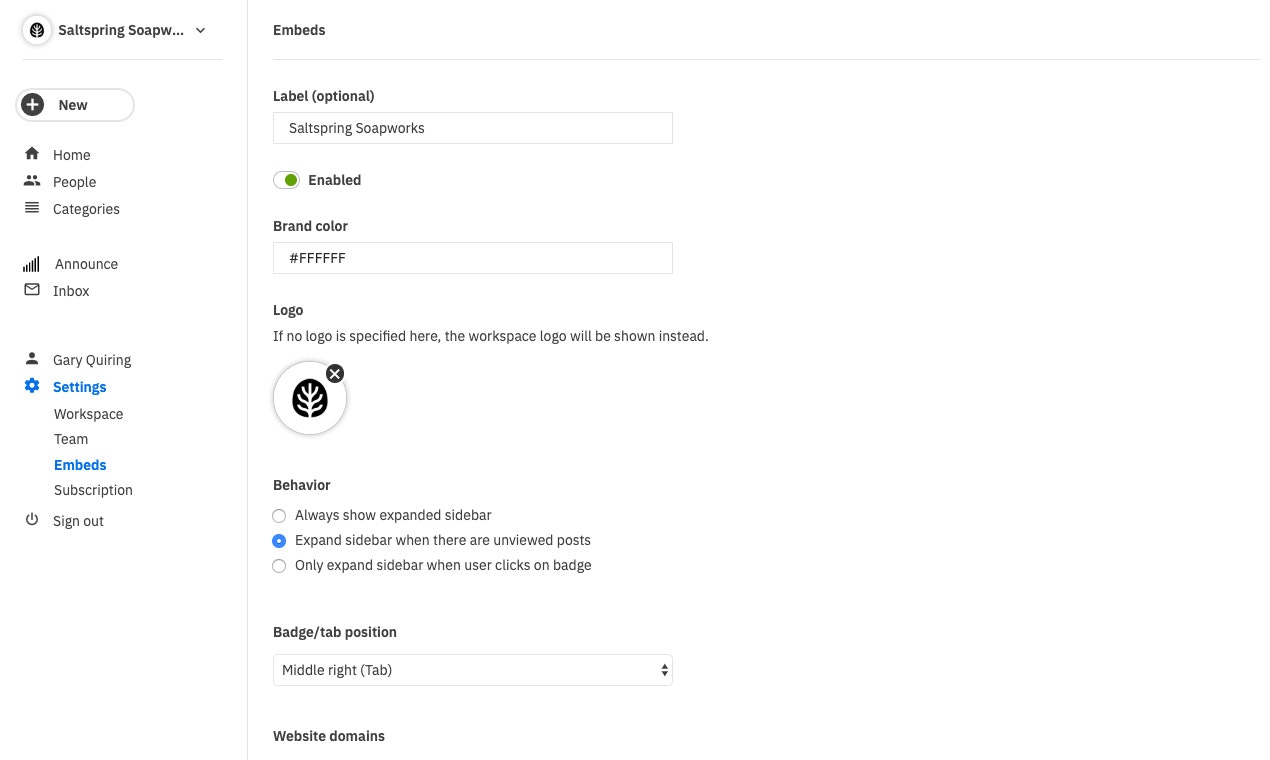 Saltspring Soapw...

New

Home
People
Categories

Announce
Inbox

Gary Quiring
Settings
Workspace
Team
Embeds
Subscription
Sign out

Embeds

Label (optional)
Saltspring Soapworks

Enabled

Brand color
#FFFFFF

Logo
If no logo is specified here, the workspace logo will be shown instead.

Behavior
Always show expanded sidebar
Expand sidebar when there are unviewed posts
Only expand sidebar when user clicks on badge

Badge/tab position
Middle right (Tab)

Website domains